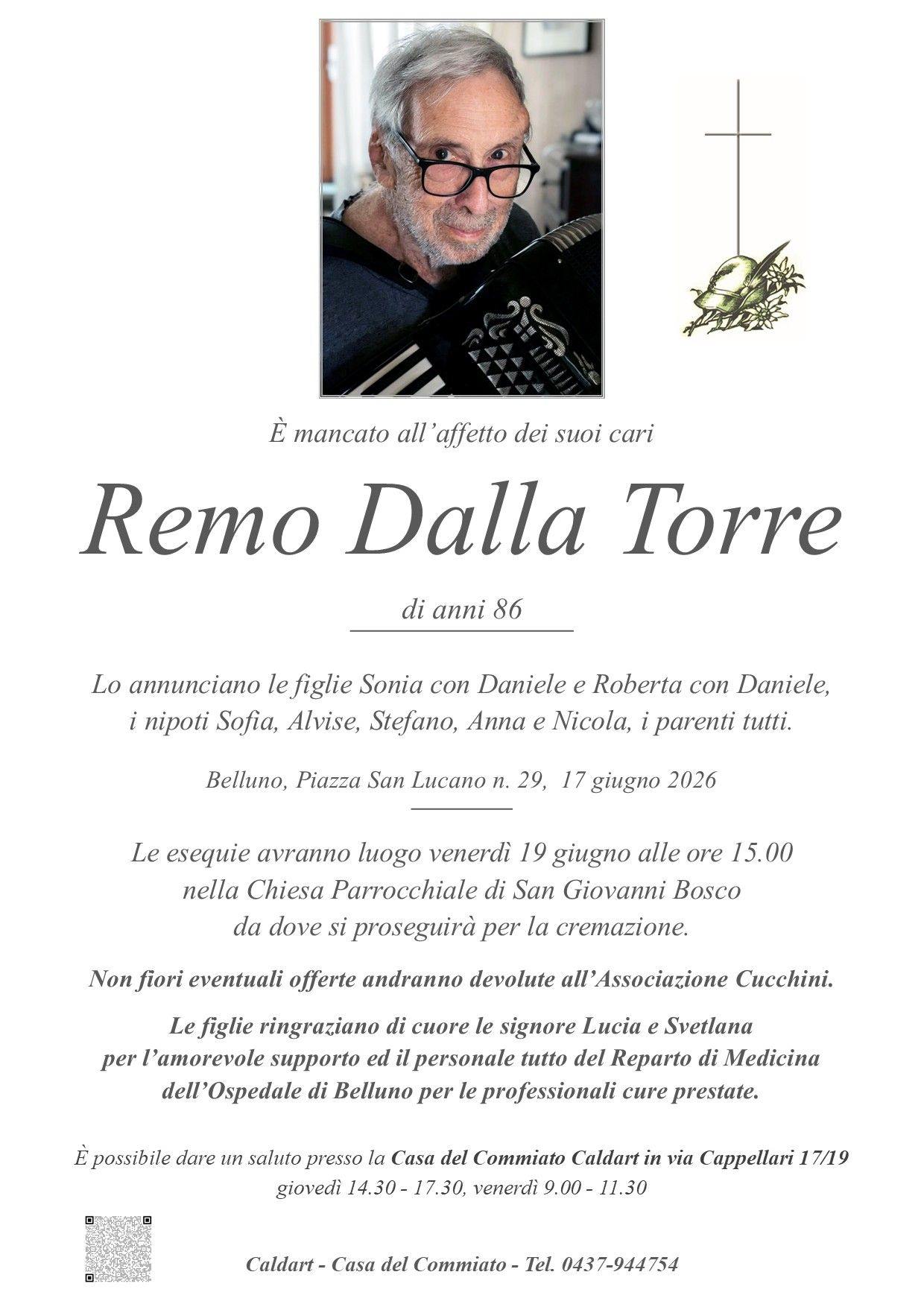 È mancato all'affetto dei suoi cari

Remo Dalla Torre

di anni 86

Lo annunciano le figlie Sonia con Daniele e Roberta con Daniele, i nipoti Sofia, Alvise, Stefano, Anna e Nicola, i parenti tutti.

Belluno, Piazza San Lucano n. 29, 17 giugno 2026

Le esequie avranno luogo venerdì 19 giugno alle ore 15.00 nella Chiesa Parrocchiale di San Giovanni Bosco da dove si proseguirà per la cremazione.

Non fiori eventuali offerte andranno devolute all'Associazione Cucchini.

Le figlie ringraziano di cuore le signore Lucia e Svetlana per l'amorevole supporto ed il personale tutto del Reparto di Medicina dell'Ospedale di Belluno per le professionali cure prestate.

È possibile dare un saluto presso la Casa del Commiato Caldart in via Cappellari 17/19 giovedì 14.30 - 17.30, venerdì 9.00 - 11.30

Caldart - Casa del Commiato - Tel. 0437-944754